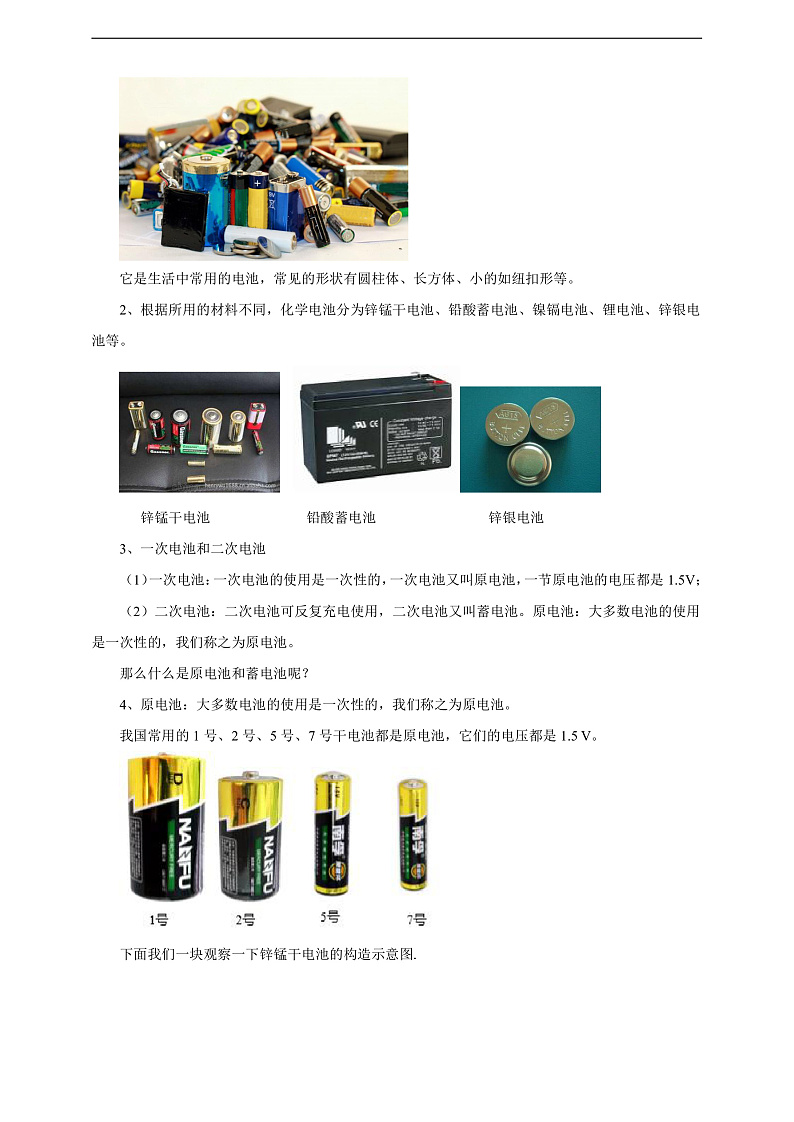 它是生活中常用的电池，常见的形状有圆柱体、长方体、小的如纽扣形等。

2、根据所用的材料不同，化学电池分为锌锰干电池、铅酸蓄电池、镍镉电池、锂电池、锌银电池等。

锌锰干电池　　铅酸蓄电池　　锌银电池

3、一次电池和二次电池

（1）一次电池：一次电池的使用是一次性的，一次电池又叫原电池，一节原电池的电压都是 1.5V；

（2）二次电池：二次电池可反复充电使用，二次电池又叫蓄电池。原电池：大多数电池的使用是一次性的，我们称之为原电池。

那么什么是原电池和蓄电池呢？

4、原电池：大多数电池的使用是一次性的，我们称之为原电池。

我国常用的 1 号、2 号、5 号、7 号干电池都是原电池，它们的电压都是 1.5 V。

NANFU　NANFU　南孚　南孚

1号　2号　5号　7号

下面我们一块观察一下锌锰干电池的构造示意图.